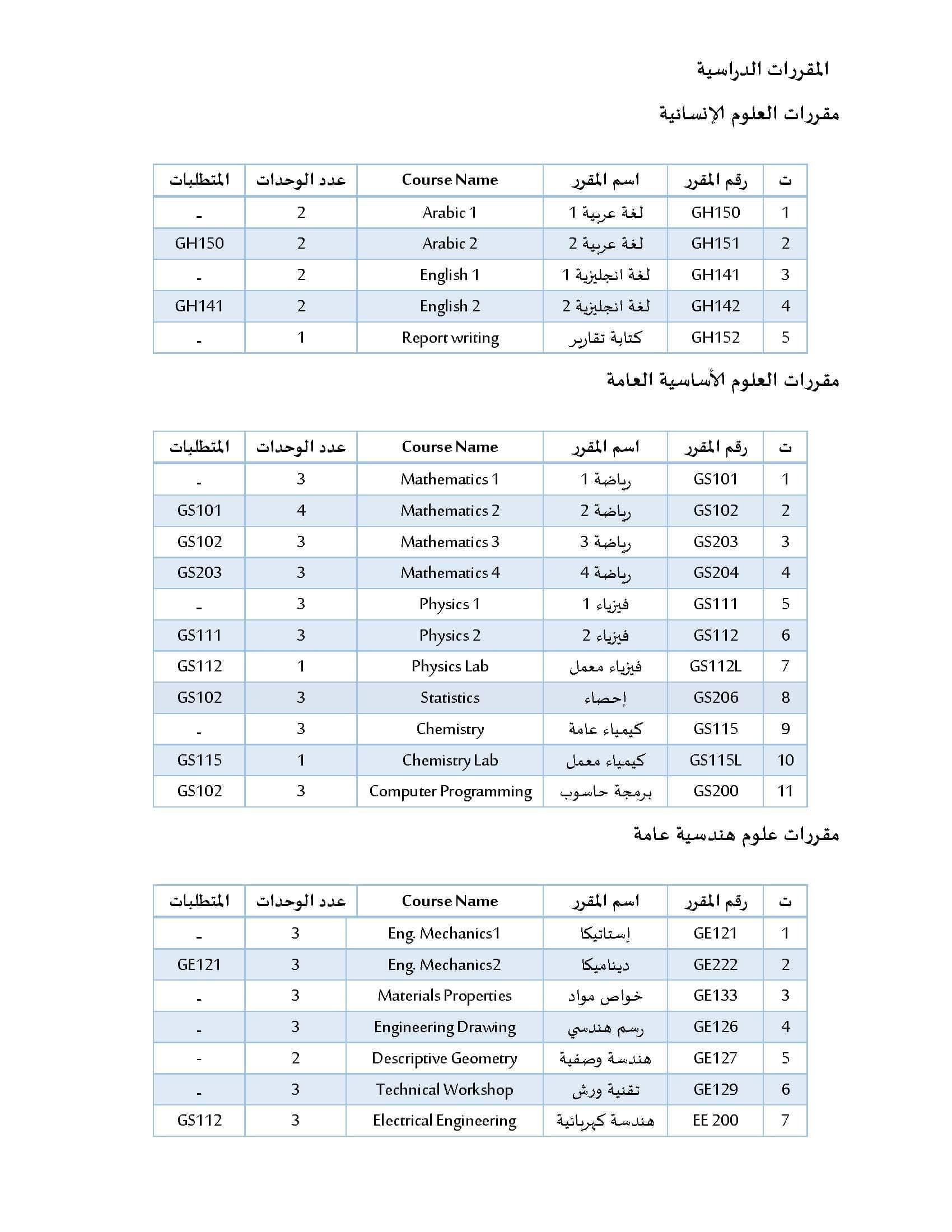 المقررات الدراسية

مقررات العلوم الإنسانية

| ت | رقم المقرر | اسم المقرر | Course Name | عدد الوحدات | المتطلبات |
|---|---|---|---|---|---|
| 1 | GH150 | لغة عربية 1 | Arabic 1 | 2 | - |
| 2 | GH151 | لغة عربية 2 | Arabic 2 | 2 | GH150 |
| 3 | GH141 | لغة انجليزية 1 | English 1 | 2 | - |
| 4 | GH142 | لغة انجليزية 2 | English 2 | 2 | GH141 |
| 5 | GH152 | كتابة تقارير | Report writing | 1 | - |

مقررات العلوم الأساسية العامة

| ت | رقم المقرر | اسم المقرر | Course Name | عدد الوحدات | المتطلبات |
|---|---|---|---|---|---|
| 1 | GS101 | رياضة 1 | Mathematics 1 | 3 | - |
| 2 | GS102 | رياضة 2 | Mathematics 2 | 4 | GS101 |
| 3 | GS203 | رياضة 3 | Mathematics 3 | 3 | GS102 |
| 4 | GS204 | رياضة 4 | Mathematics 4 | 3 | GS203 |
| 5 | GS111 | فيزياء 1 | Physics 1 | 3 | - |
| 6 | GS112 | فيزياء 2 | Physics 2 | 3 | GS111 |
| 7 | GS112L | فيزياء معمل | Physics Lab | 1 | GS112 |
| 8 | GS206 | إحصاء | Statistics | 3 | GS102 |
| 9 | GS115 | كيمياء عامة | Chemistry | 3 | - |
| 10 | GS115L | كيمياء معمل | Chemistry Lab | 1 | GS115 |
| 11 | GS200 | برمجة حاسوب | Computer Programming | 3 | GS102 |

مقررات علوم هندسية عامة

| ت | رقم المقرر | اسم المقرر | Course Name | عدد الوحدات | المتطلبات |
|---|---|---|---|---|---|
| 1 | GE121 | إستاتيكا | Eng. Mechanics1 | 3 | - |
| 2 | GE222 | ديناميكا | Eng. Mechanics2 | 3 | GE121 |
| 3 | GE133 | خواص مواد | Materials Properties | 3 | - |
| 4 | GE126 | رسم هندسي | Engineering Drawing | 3 | - |
| 5 | GE127 | هندسة وصفية | Descriptive Geometry | 2 | - |
| 6 | GE129 | تقنية ورش | Technical Workshop | 3 | - |
| 7 | EE 200 | هندسة كهربائية | Electrical Engineering | 3 | GS112 |